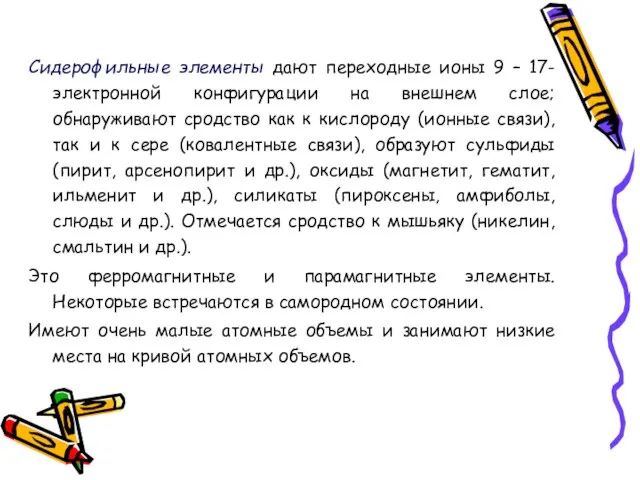 Сидерофильные элементы дают переходные ионы 9 – 17-электронной конфигурации на внешнем слое; обнаруживают сродство как к кислороду (ионные связи), так и к сере (ковалентные связи), образуют сульфиды (пирит, арсенопирит и др.), оксиды (магнетит, гематит, ильменит и др.), силикаты (пироксены, амфиболы, слюды и др.). Отмечается сродство к мышьяку (никелин, смальтин и др.).

Это ферромагнитные и парамагнитные элементы. Некоторые встречаются в самородном состоянии.

Имеют очень малые атомные объемы и занимают низкие места на кривой атомных объемов.